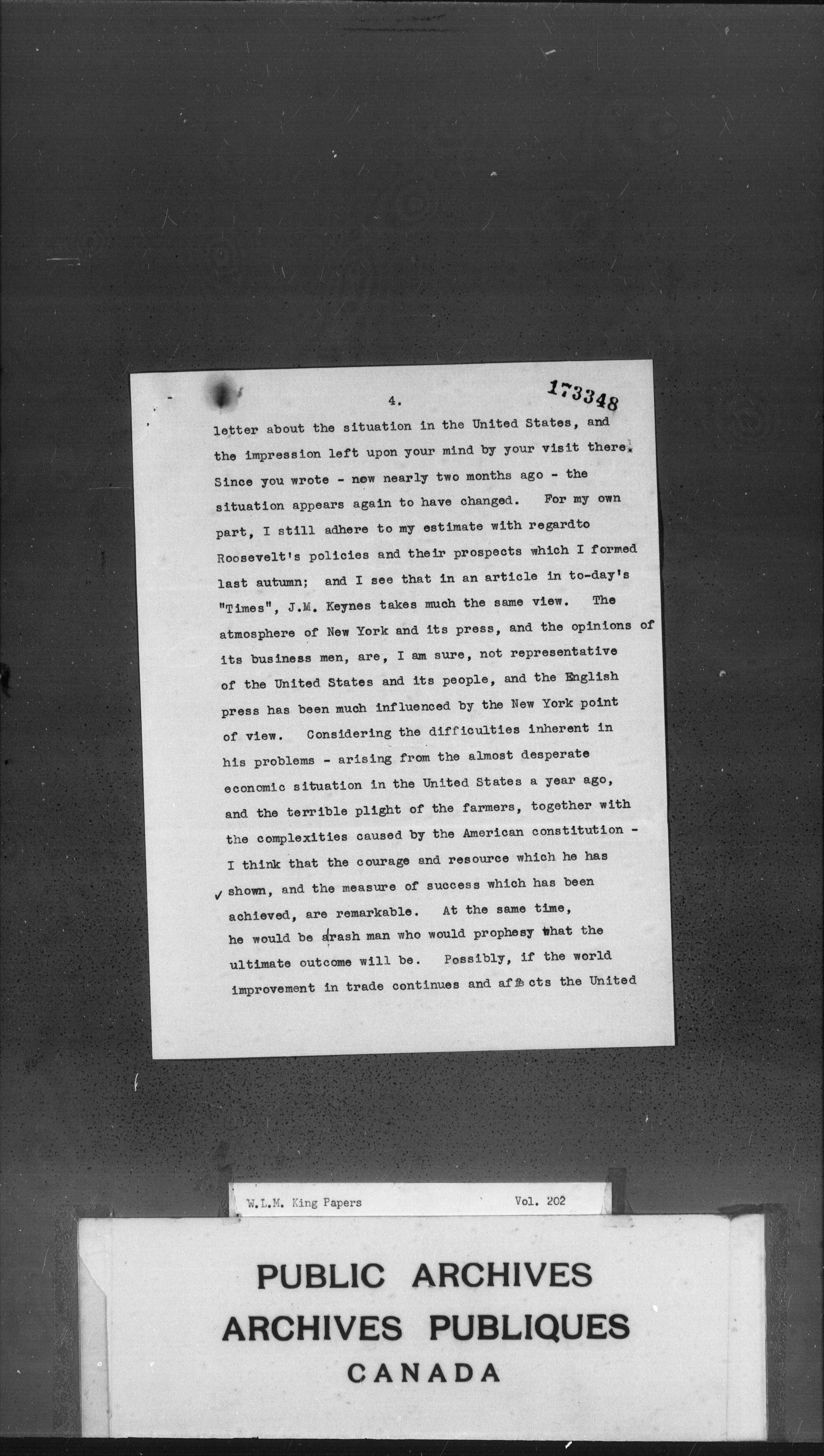 4.

173348

letter about the situation in the United States, and the impression left upon your mind by your visit there. Since you wrote - now nearly two months ago - the situation appears again to have changed. For my own part, I still adhere to my estimate with regardto Roosevelt's policies and their prospects which I formed last autumn; and I see that in an article in to-day's "Times", J.M. Keynes takes much the same view. The atmosphere of New York and its press, and the opinions of its business men, are, I am sure, not representative of the United States and its people, and the English press has been much influenced by the New York point of view. Considering the difficulties inherent in his problems - arising from the almost desperate economic situation in the United States a year ago, and the terrible plight of the farmers, together with the complexities caused by the American constitution - I think that the courage and resource which he has shown, and the measure of success which has been achieved, are remarkable. At the same time, he would be arash man who would prophesy what the ultimate outcome will be. Possibly, if the world improvement in trade continues and affects the United

W.L.M. King Papers

Vol. 202

PUBLIC ARCHIVES
ARCHIVES PUBLIQUES
CANADA